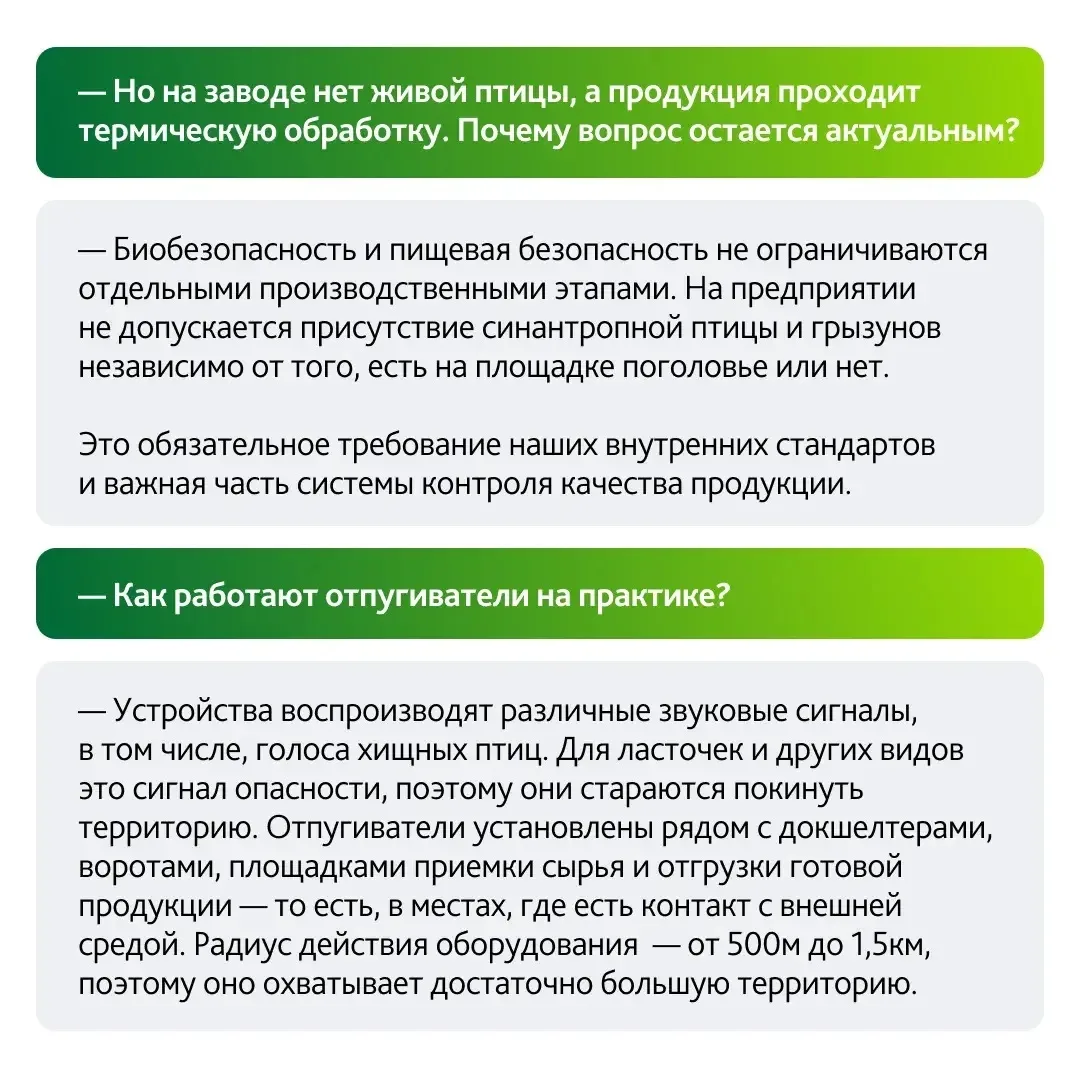 — Но на заводе нет живой птицы, а продукция проходит термическую обработку. Почему вопрос остается актуальным?

— Биобезопасность и пищевая безопасность не ограничиваются отдельными производственными этапами. На предприятии не допускается присутствие синантропной птицы и грызунов независимо от того, есть на площадке поголовье или нет.

Это обязательное требование наших внутренних стандартов и важная часть системы контроля качества продукции.

— Как работают отпугиватели на практике?

— Устройства воспроизводят различные звуковые сигналы, в том числе, голоса хищных птиц. Для ласточек и других видов это сигнал опасности, поэтому они стараются покинуть территорию. Отпугиватели установлены рядом с докшелтерами, воротами, площадками приемки сырья и отгрузки готовой продукции — то есть, в местах, где есть контакт с внешней средой. Радиус действия оборудования — от 500м до 1,5км, поэтому оно охватывает достаточно большую территорию.